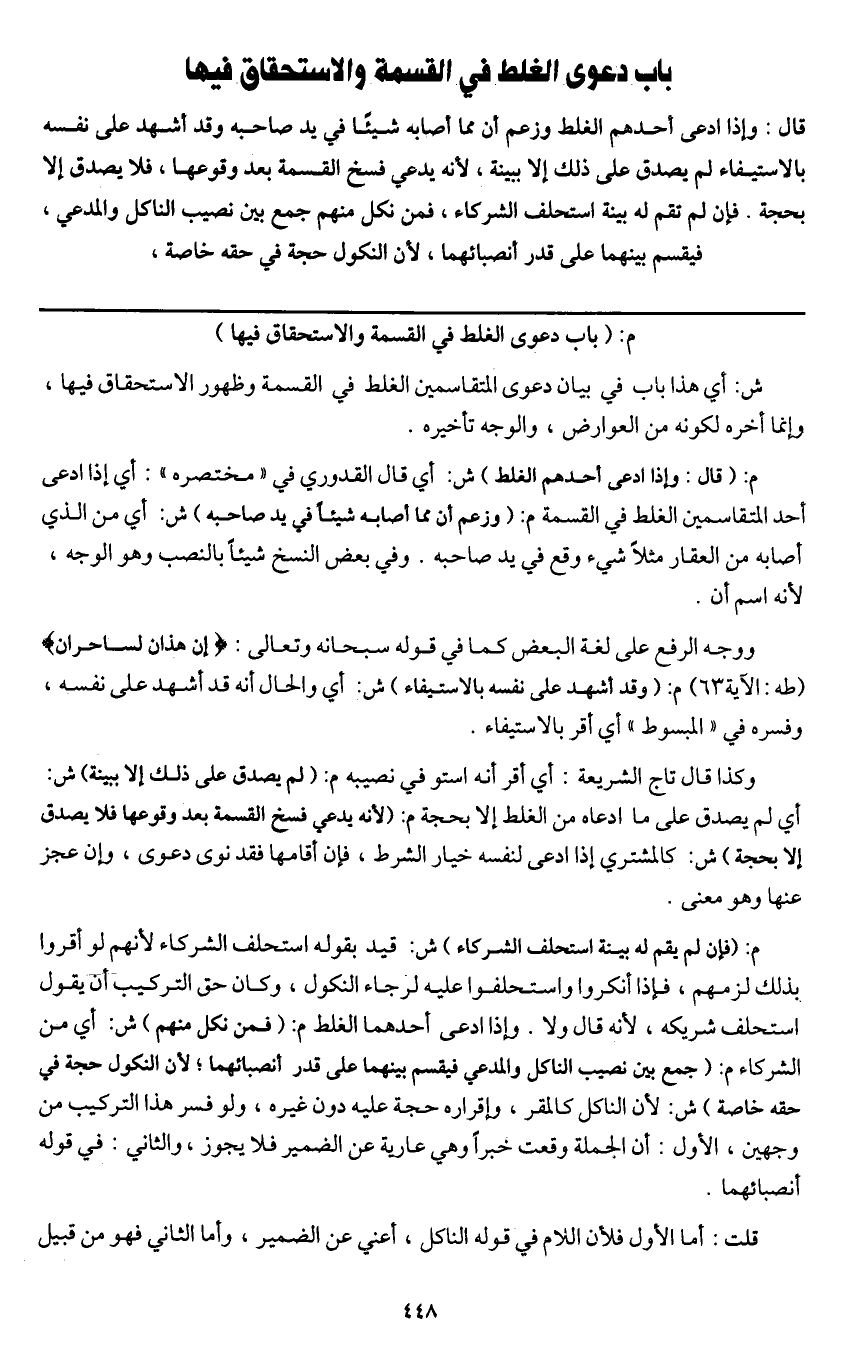 باب دعوى الغلط في القسمة والاستحقاق فيها

قال : وإذا ادعى أحدهم الغلط وزعم أن مما أصابه شيئًا في يد صاحبه وقد أشهد على نفسه بالاستيفاء لم يصدق على ذلك إلا ببينة ، لأنه يدعي فسخ القسمة بعد وقوعها ، فلا يصدق إلا بحجة . فإن لم تقم له بينة استحلف الشركاء ، فمن نكل منهم جمع بين نصيب الناكل والمدعي ، فيقسم بينهما على قدر أنصبائهما ، لأن النكول حجة في حقه خاصة ،

م: ( باب دعوى الغلط في القسمة والاستحقاق فيها )

ش: أي هذا باب في بيان دعوى المتقاسمين الغلط في القسمة وظهور الاستحقاق فيها ، وإنما أخره لكونه من العوارض ، والوجه تأخيره .

م: ( قال : وإذا ادعى أحدهم الغلط ) ش: أي قال القدوري في « مختصره » : أي إذا ادعى أحد المتقاسمين الغلط في القسمة م: ( وزعم أن مما أصابه شيئاً في يد صاحبه ) ش: أي من الذي أصابه من العقار مثلاً شيء وقع في يد صاحبه . وفي بعض النسخ شيئاً بالنصب وهو الوجه ، لأنه اسم أن .

ووجه الرفع على لغة البعض كما في قوله سبحانه وتعالى : ﴿ إن هذان لساحران﴾ (طه : الآية٦٣) م: ( وقد أشهد على نفسه بالاستيفاء ) ش: أي والحال أنه قد أشهد على نفسه ، وفسره في « المبسوط » أي أقر بالاستيفاء .

وكذا قال تاج الشريعة : أي أقر أنه استو في نصيبه م: ( لم يصدق على ذلك إلا ببينة) ش: أي لم يصدق على ما ادعاه من الغلط إلا بحجة م: (لأنه يدعي فسخ القسمة بعد وقوعها فلا يصدق إلا بحجة ) ش: كالمشتري إذا ادعى لنفسه خيار الشرط ، فإن أقامها فقد نوى دعوى ، وإن عجز عنها وهو معنى .

م: (فإن لم يقم له بينة استحلف الشركاء ) ش: قيد بقوله استحلف الشركاء لأنهم لو أقروا بذلك لزمهم ، فإذا أنكروا واستحلفوا عليه لرجاء النكول ، وكان حق التركيب أن يقول استحلف شريكه ، لأنه قال ولا . وإذا ادعى أحدهما الغلط م: ( فمن نكل منهم ) ش: أي من الشركاء م: ( جمع بين نصيب الناكل والمدعي فيقسم بينهما على قدر أنصبائهما ؛ لأن النكول حجة في حقه خاصة ) ش: لأن الناكل كالمقر ، وإقراره حجة عليه دون غيره ، ولو فسر هذا التركيب من وجهين ، الأول : أن الجملة وقعت خبراً وهي عارية عن الضمير فلا يجوز ، والثاني : في قوله أنصبائهما .

قلت : أما الأول فلأن اللام في قوله الناكل ، أعني عن الضمير ، وأما الثاني فهو من قبيل

٤٤٨